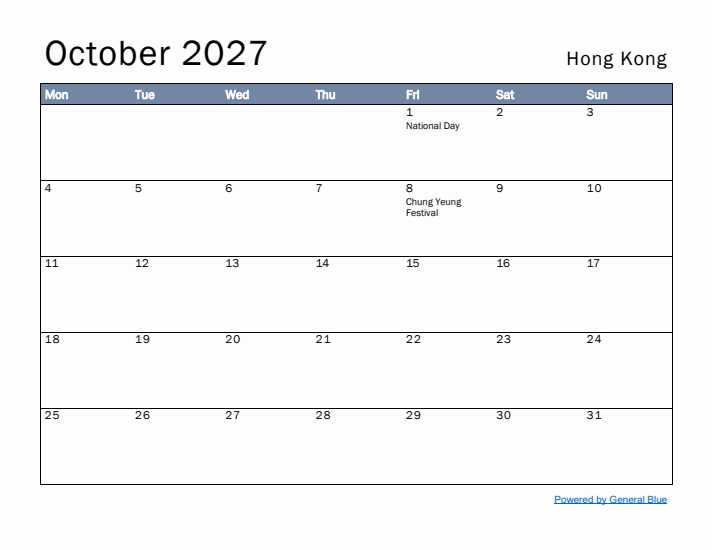 October 2027

Hong Kong

| Mon | Tue | Wed | Thu | Fri | Sat | Sun |
|---|---|---|---|---|---|---|
| | | | | 1 National Day | 2 | 3 |
| 4 | 5 | 6 | 7 | 8 Chung Yeung Festival | 9 | 10 |
| 11 | 12 | 13 | 14 | 15 | 16 | 17 |
| 18 | 19 | 20 | 21 | 22 | 23 | 24 |
| 25 | 26 | 27 | 28 | 29 | 30 | 31 |

Powered by General Blue